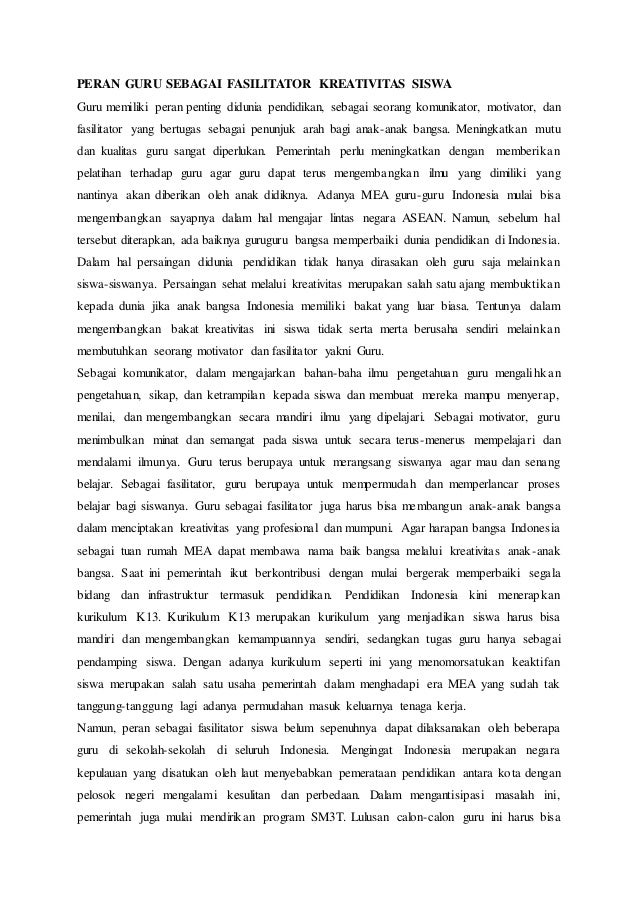 PERAN GURU SEBAGAI FASILITATOR KREATIVITAS SISWA

Guru memiliki peran penting didunia pendidikan, sebagai seorang komunikator, motivator, dan fasilitator yang bertugas sebagai penunjuk arah bagi anak-anak bangsa. Meningkatkan mutu dan kualitas guru sangat diperlukan. Pemerintah perlu meningkatkan dengan memberikan pelatihan terhadap guru agar guru dapat terus mengembangkan ilmu yang dimiliki yang nantinya akan diberikan oleh anak didiknya. Adanya MEA guru-guru Indonesia mulai bisa mengembangkan sayapnya dalam hal mengajar lintas negara ASEAN. Namun, sebelum hal tersebut diterapkan, ada baiknya guruguru bangsa memperbaiki dunia pendidikan di Indonesia. Dalam hal persaingan didunia pendidikan tidak hanya dirasakan oleh guru saja melainkan siswa-siswanya. Persaingan sehat melalui kreativitas merupakan salah satu ajang membuktikan kepada dunia jika anak bangsa Indonesia memiliki bakat yang luar biasa. Tentunya dalam mengembangkan bakat kreativitas ini siswa tidak serta merta berusaha sendiri melainkan membutuhkan seorang motivator dan fasilitator yakni Guru.

Sebagai komunikator, dalam mengajarkan bahan-baha ilmu pengetahuan guru mengalihkan pengetahuan, sikap, dan ketrampilan kepada siswa dan membuat mereka mampu menyerap, menilai, dan mengembangkan secara mandiri ilmu yang dipelajari. Sebagai motivator, guru menimbulkan minat dan semangat pada siswa untuk secara terus-menerus mempelajari dan mendalami ilmunya. Guru terus berupaya untuk merangsang siswanya agar mau dan senang belajar. Sebagai fasilitator, guru berupaya untuk mempermudah dan memperlancar proses belajar bagi siswanya. Guru sebagai fasilitator juga harus bisa membangun anak-anak bangsa dalam menciptakan kreativitas yang profesional dan mumpuni. Agar harapan bangsa Indonesia sebagai tuan rumah MEA dapat membawa nama baik bangsa melalui kreativitas anak-anak bangsa. Saat ini pemerintah ikut berkontribusi dengan mulai bergerak memperbaiki segala bidang dan infrastruktur termasuk pendidikan. Pendidikan Indonesia kini menerapkan kurikulum K13. Kurikulum K13 merupakan kurikulum yang menjadikan siswa harus bisa mandiri dan mengembangkan kemampuannya sendiri, sedangkan tugas guru hanya sebagai pendamping siswa. Dengan adanya kurikulum seperti ini yang menomorsatukan keaktifan siswa merupakan salah satu usaha pemerintah dalam menghadapi era MEA yang sudah tak tanggung-tanggung lagi adanya permudahan masuk keluarnya tenaga kerja.

Namun, peran sebagai fasilitator siswa belum sepenuhnya dapat dilaksanakan oleh beberapa guru di sekolah-sekolah di seluruh Indonesia. Mengingat Indonesia merupakan negara kepulauan yang disatukan oleh laut menyebabkan pemerataan pendidikan antara kota dengan pelosok negeri mengalami kesulitan dan perbedaan. Dalam mengantisipasi masalah ini, pemerintah juga mulai mendirikan program SM3T. Lulusan calon-calon guru ini harus bisa